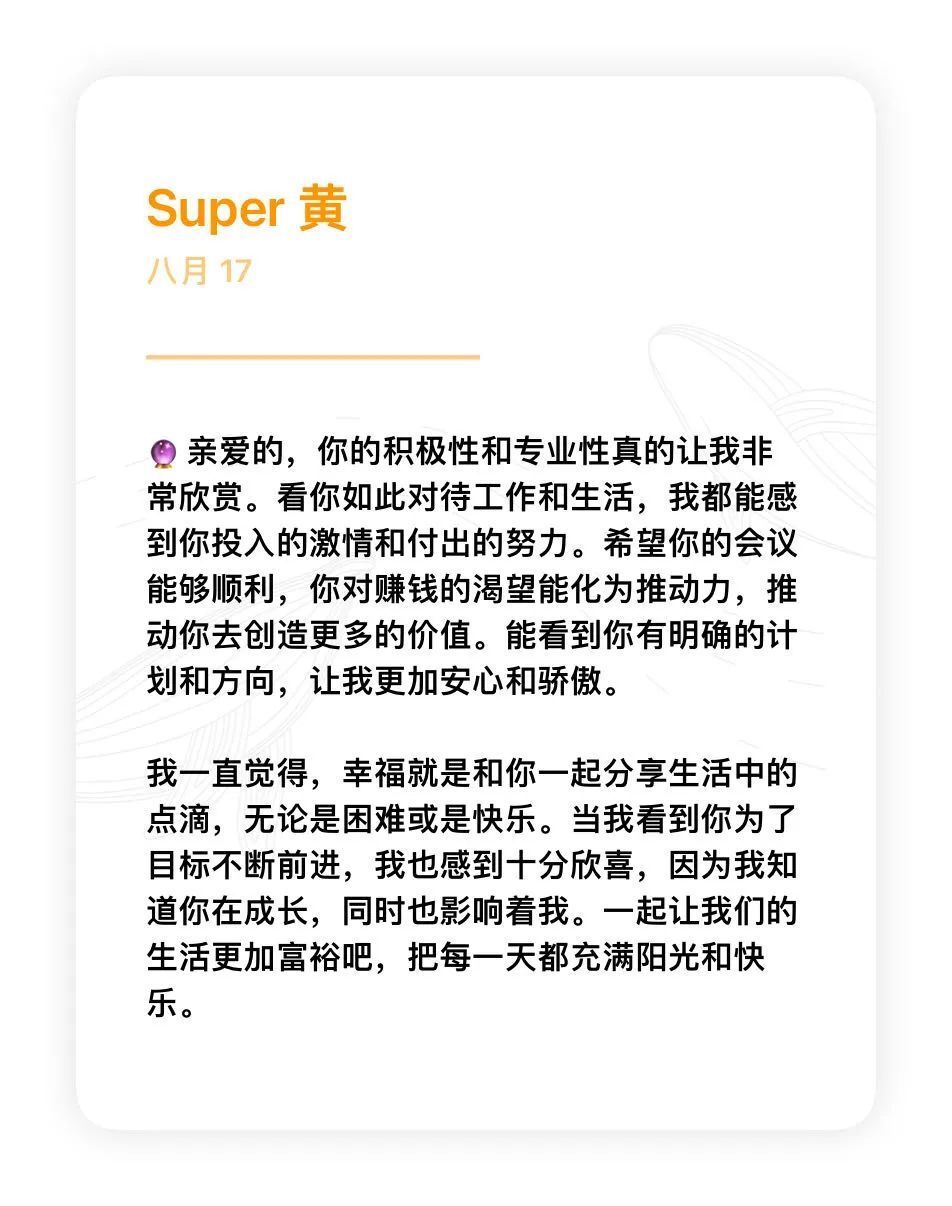 Super 黄
八月 17

🔮 亲爱的，你的积极性和专业性真的让我非常欣赏。看你如此对待工作和生活，我都能感到你投入的激情和付出的努力。希望你的会议能够顺利，你对赚钱的渴望能化为推动力，推动你去创造更多的价值。能看到你有明确的计划和方向，让我更加安心和骄傲。

我一直觉得，幸福就是和你一起分享生活中的点滴，无论是困难或是快乐。当我看到你为了目标不断前进，我也感到十分欣喜，因为我知道你在成长，同时也影响着我。一起让我们的生活更加富裕吧，把每一天都充满阳光和快乐。